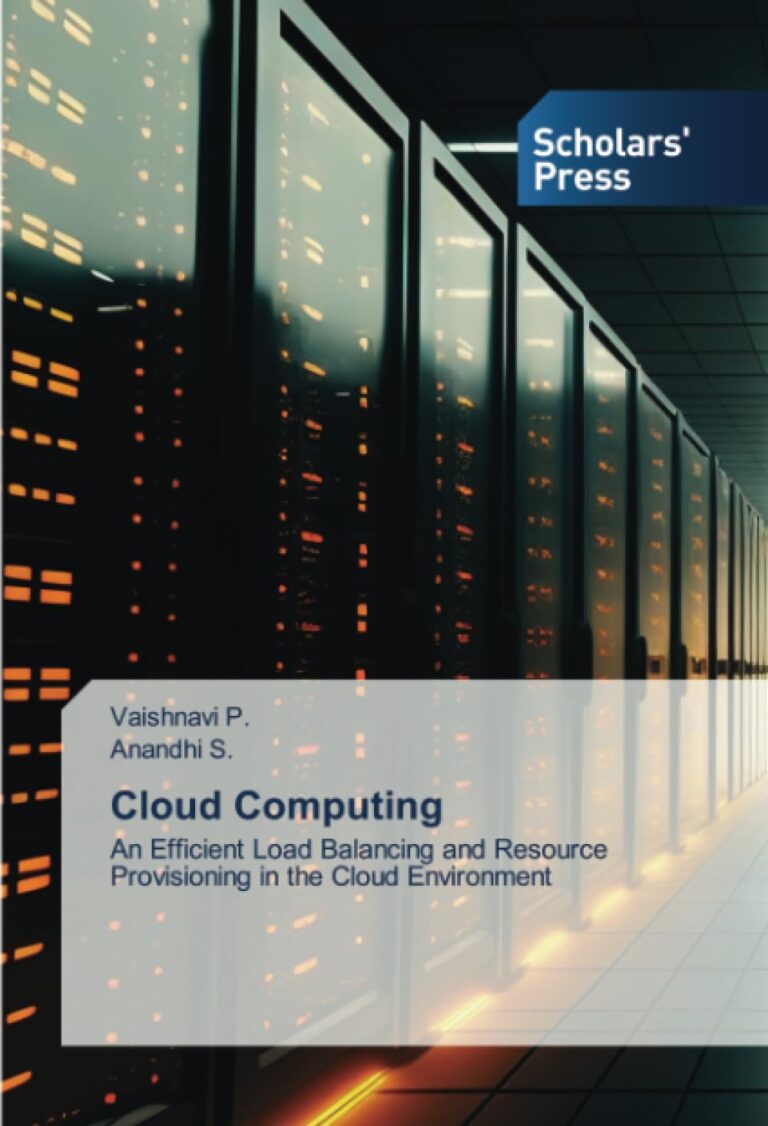 Scholars' Press

Vaishnavi P.
Anandhi S.

Cloud Computing

An Efficient Load Balancing and Resource Provisioning in the Cloud Environment